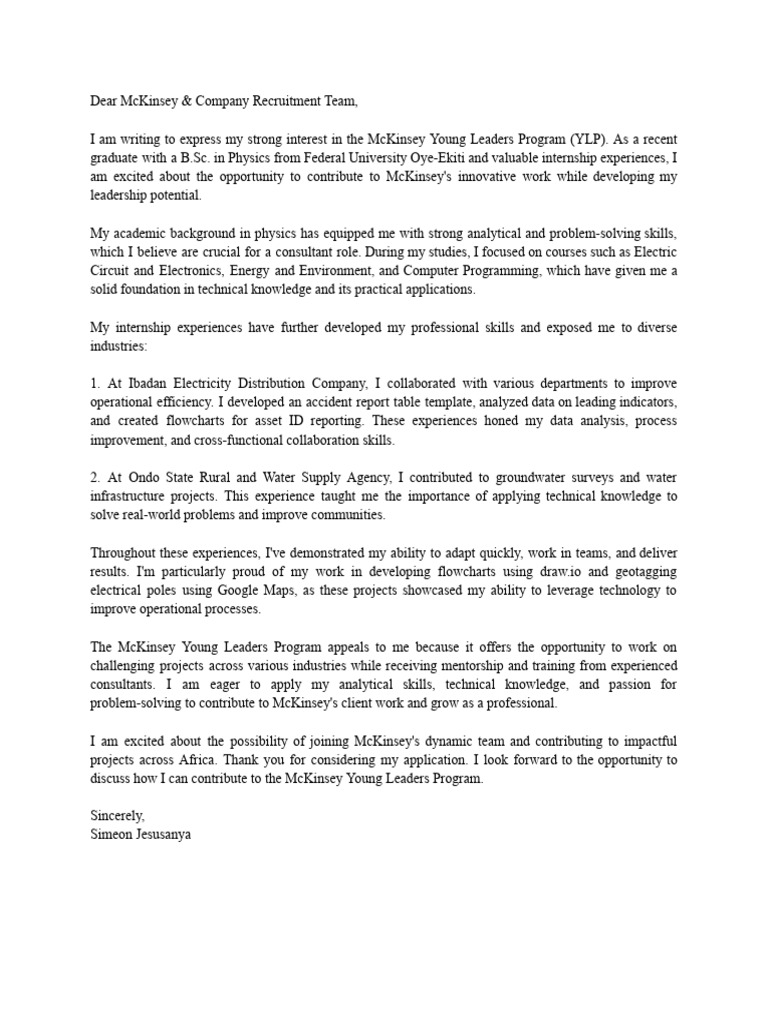 Dear McKinsey & Company Recruitment Team,

I am writing to express my strong interest in the McKinsey Young Leaders Program (YLP). As a recent graduate with a B.Sc. in Physics from Federal University Oye-Ekiti and valuable internship experiences, I am excited about the opportunity to contribute to McKinsey's innovative work while developing my leadership potential.

My academic background in physics has equipped me with strong analytical and problem-solving skills, which I believe are crucial for a consultant role. During my studies, I focused on courses such as Electric Circuit and Electronics, Energy and Environment, and Computer Programming, which have given me a solid foundation in technical knowledge and its practical applications.

My internship experiences have further developed my professional skills and exposed me to diverse industries:

1. At Ibadan Electricity Distribution Company, I collaborated with various departments to improve operational efficiency. I developed an accident report table template, analyzed data on leading indicators, and created flowcharts for asset ID reporting. These experiences honed my data analysis, process improvement, and cross-functional collaboration skills.

2. At Ondo State Rural and Water Supply Agency, I contributed to groundwater surveys and water infrastructure projects. This experience taught me the importance of applying technical knowledge to solve real-world problems and improve communities.

Throughout these experiences, I've demonstrated my ability to adapt quickly, work in teams, and deliver results. I'm particularly proud of my work in developing flowcharts using draw.io and geotagging electrical poles using Google Maps, as these projects showcased my ability to leverage technology to improve operational processes.

The McKinsey Young Leaders Program appeals to me because it offers the opportunity to work on challenging projects across various industries while receiving mentorship and training from experienced consultants. I am eager to apply my analytical skills, technical knowledge, and passion for problem-solving to contribute to McKinsey's client work and grow as a professional.

I am excited about the possibility of joining McKinsey's dynamic team and contributing to impactful projects across Africa. Thank you for considering my application. I look forward to the opportunity to discuss how I can contribute to the McKinsey Young Leaders Program.

Sincerely,
Simeon Jesusanya